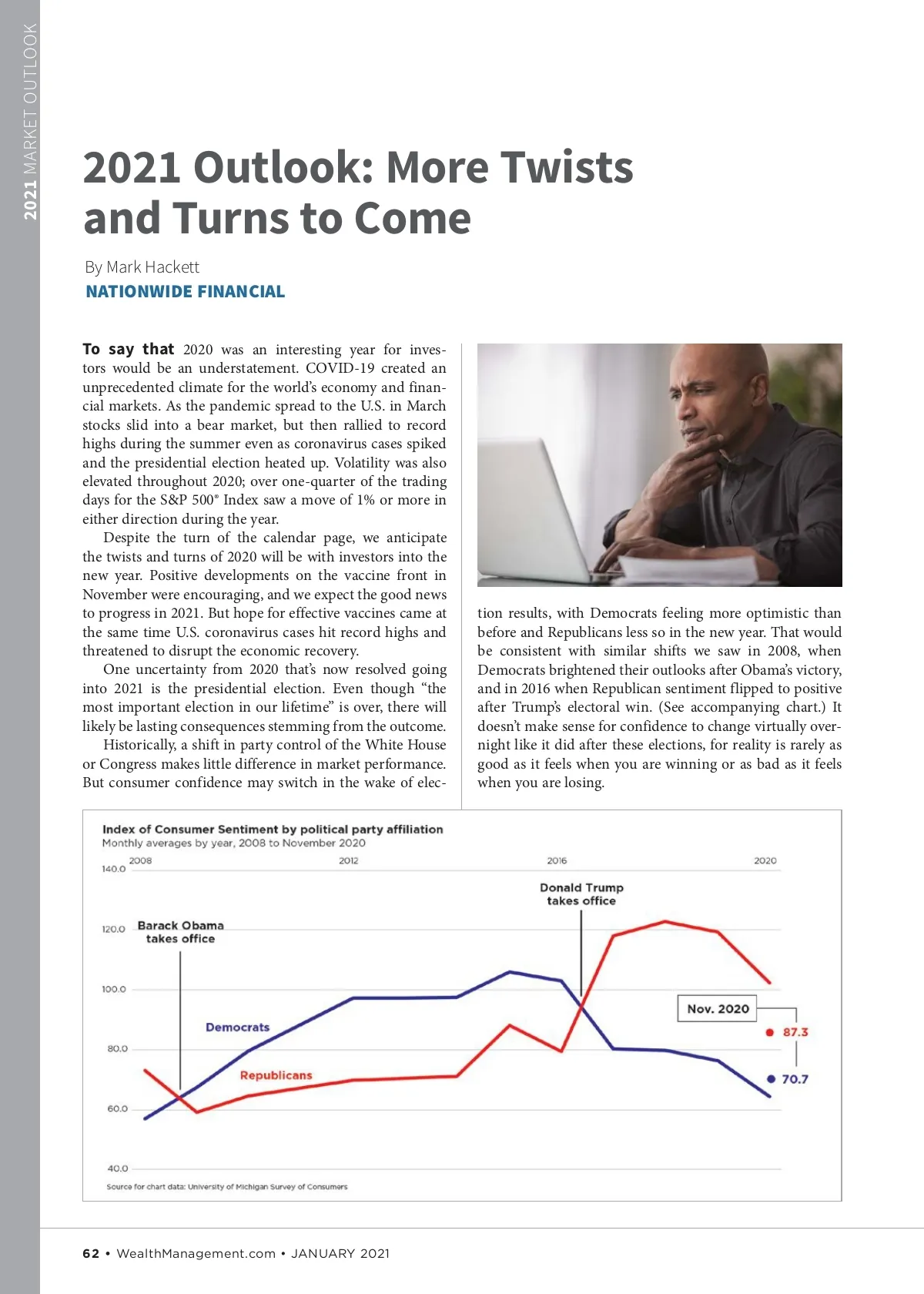 2021 MARKET OUTLOOK

2021 Outlook: More Twists and Turns to Come

By Mark Hackett
NATIONWIDE FINANCIAL

To say that 2020 was an interesting year for investors would be an understatement. COVID-19 created an unprecedented climate for the world's economy and financial markets. As the pandemic spread to the U.S. in March stocks slid into a bear market, but then rallied to record highs during the summer even as coronavirus cases spiked and the presidential election heated up. Volatility was also elevated throughout 2020; over one-quarter of the trading days for the S&P 500® Index saw a move of 1% or more in either direction during the year.

Despite the turn of the calendar page, we anticipate the twists and turns of 2020 will be with investors into the new year. Positive developments on the vaccine front in November were encouraging, and we expect the good news to progress in 2021. But hope for effective vaccines came at the same time U.S. coronavirus cases hit record highs and threatened to disrupt the economic recovery.

One uncertainty from 2020 that's now resolved going into 2021 is the presidential election. Even though "the most important election in our lifetime" is over, there will likely be lasting consequences stemming from the outcome.

Historically, a shift in party control of the White House or Congress makes little difference in market performance. But consumer confidence may switch in the wake of election results, with Democrats feeling more optimistic than before and Republicans less so in the new year. That would be consistent with similar shifts we saw in 2008, when Democrats brightened their outlooks after Obama's victory, and in 2016 when Republican sentiment flipped to positive after Trump's electoral win. (See accompanying chart.) It doesn't make sense for confidence to change virtually overnight like it did after these elections, for reality is rarely as good as it feels when you are winning or as bad as it feels when you are losing.

Index of Consumer Sentiment by political party affiliation
Monthly averages by year, 2008 to November 2020

2008 2012 2016 2020
140.0
120.0
100.0
80.0
60.0
40.0

Barack Obama takes office
Donald Trump takes office
Democrats
Republicans
Nov. 2020
87.3
70.7

Source for chart data: University of Michigan Survey of Consumers

62 • WealthManagement.com • JANUARY 2021